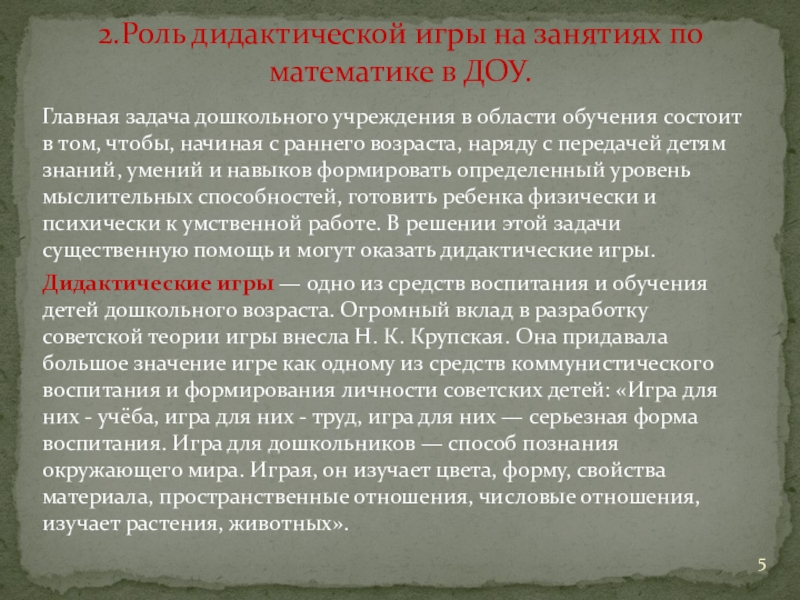 2.Роль дидактической игры на занятиях по математике в ДОУ.

Главная задача дошкольного учреждения в области обучения состоит в том, чтобы, начиная с раннего возраста, наряду с передачей детям знаний, умений и навыков формировать определенный уровень мыслительных способностей, готовить ребенка физически и психически к умственной работе. В решении этой задачи существенную помощь и могут оказать дидактические игры.

Дидактические игры — одно из средств воспитания и обучения детей дошкольного возраста. Огромный вклад в разработку советской теории игры внесла Н. К. Крупская. Она придавала большое значение игре как одному из средств коммунистического воспитания и формирования личности советских детей: «Игра для них - учёба, игра для них - труд, игра для них — серьезная форма воспитания. Игра для дошкольников — способ познания окружающего мира. Играя, он изучает цвета, форму, свойства материала, пространственные отношения, числовые отношения, изучает растения, животных».

5